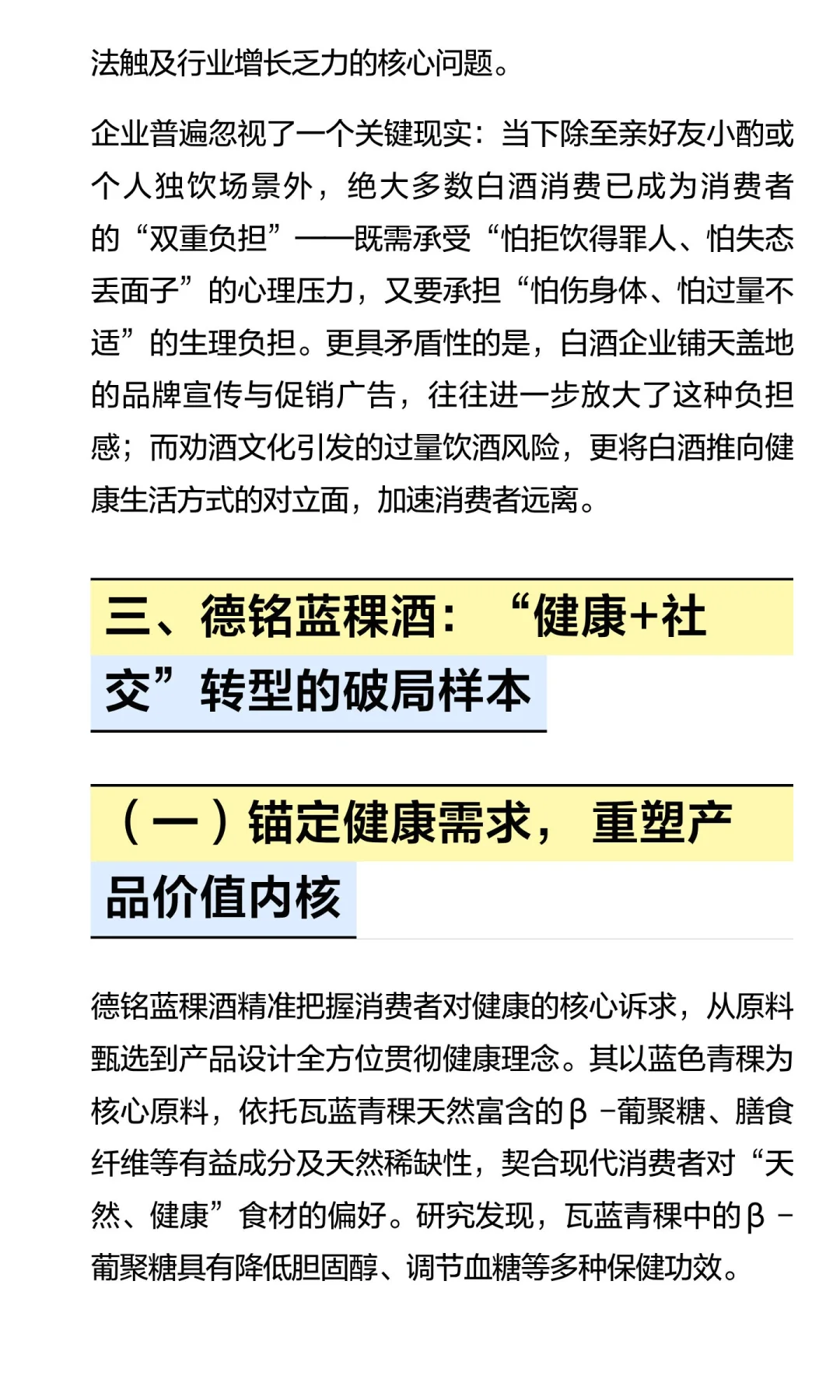 法触及行业增长乏力的核心问题。

企业普遍忽视了一个关键现实：当下除至亲好友小酌或个人独饮场景外，绝大多数白酒消费已成为消费者的“双重负担”——既需承受“怕拒饮得罪人、怕失态丢面子”的心理压力，又要承担“怕伤身体、怕过量不适”的生理负担。更具矛盾性的是，白酒企业铺天盖地的品牌宣传与促销广告，往往进一步放大了这种负担感；而劝酒文化引发的过量饮酒风险，更将白酒推向健康生活方式的对立面，加速消费者远离。

三、德铭蓝稞酒：“健康+社交”转型的破局样本

（一）锚定健康需求，重塑产品价值内核

德铭蓝稞酒精准把握消费者对健康的核心诉求，从原料甄选到产品设计全方位贯彻健康理念。其以蓝色青稞为核心原料，依托瓦蓝青稞天然富含的β-葡聚糖、膳食纤维等有益成分及天然稀缺性，契合现代消费者对“天然、健康”食材的偏好。研究发现，瓦蓝青稞中的β-葡聚糖具有降低胆固醇、调节血糖等多种保健功效。